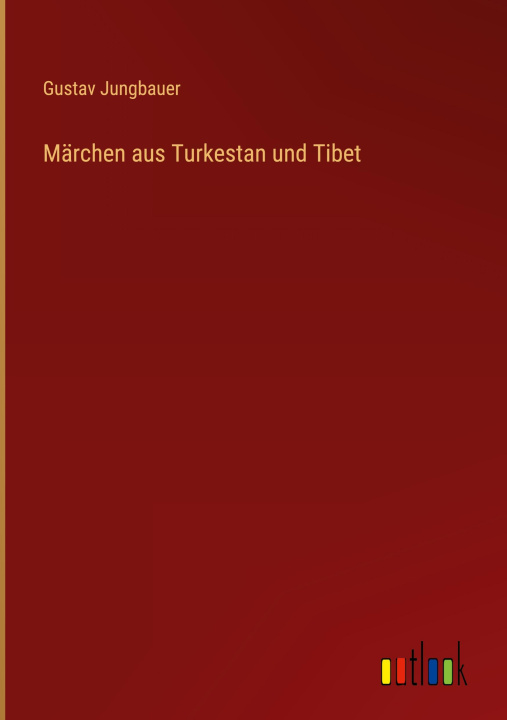 Gustav Jungbauer

Märchen aus Turkestan und Tibet

outlook